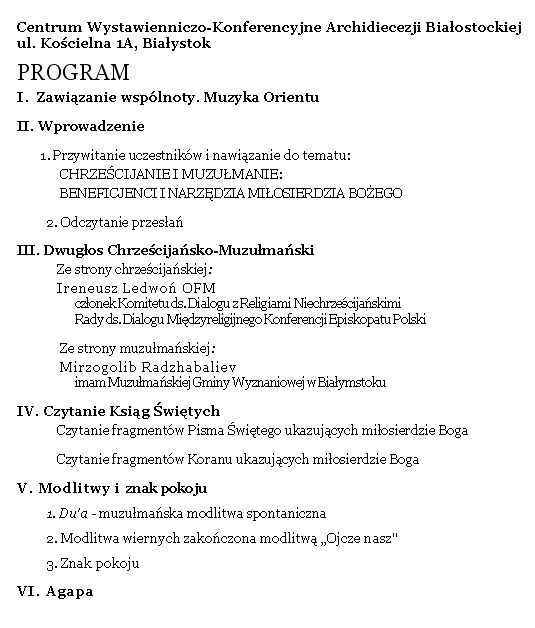 Centrum Wystawienniczo-Konferencyjne Archidiecezji Białostockiej
ul. Kościelna 1A, Białystok

PROGRAM

I. Zawiązanie wspólnoty. Muzyka Orientu

II. Wprowadzenie

1. Przywitanie uczestników i nawiązanie do tematu:
CHRZEŚCIJANIE I MUZUŁMANIE:
BENEFICJENCI I NARZĘDZIA MIŁOSIERDZIA BOŻEGO

2. Odczytanie przesłań

III. Dwugłos Chrześcijańsko-Muzułmański

Ze strony chrześcijańskiej:
Ireneusz Ledwoń OFM
członek Komitetu ds. Dialogu z Religiami Niechrześcijańskimi
Rady ds. Dialogu Międzyreligijnego Konferencji Episkopatu Polski

Ze strony muzułmańskiej:
Mirzogolib Radzhabaliev
imam Muzułmańskiej Gminy Wyznaniowej w Białymstoku

IV. Czytanie Ksiąg Świętych

Czytanie fragmentów Pisma Świętego ukazujących miłosierdzie Boga

Czytanie fragmentów Koranu ukazujących miłosierdzie Boga

V. Modlitwy i znak pokoju

1. Du'a - muzułmańska modlitwa spontaniczna

2. Modlitwa wiernych zakończona modlitwą „Ojcze nasz"

3. Znak pokoju

VI. Agapa